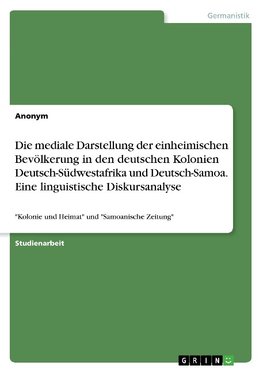 Germanistik

Anonym

Die mediale Darstellung der einheimischen Bevölkerung in den deutschen Kolonien Deutsch-Südwestafrika und Deutsch-Samoa. Eine linguistische Diskursanalyse

"Kolonie und Heimat" und "Samoanische Zeitung"

Studienarbeit

GRIN